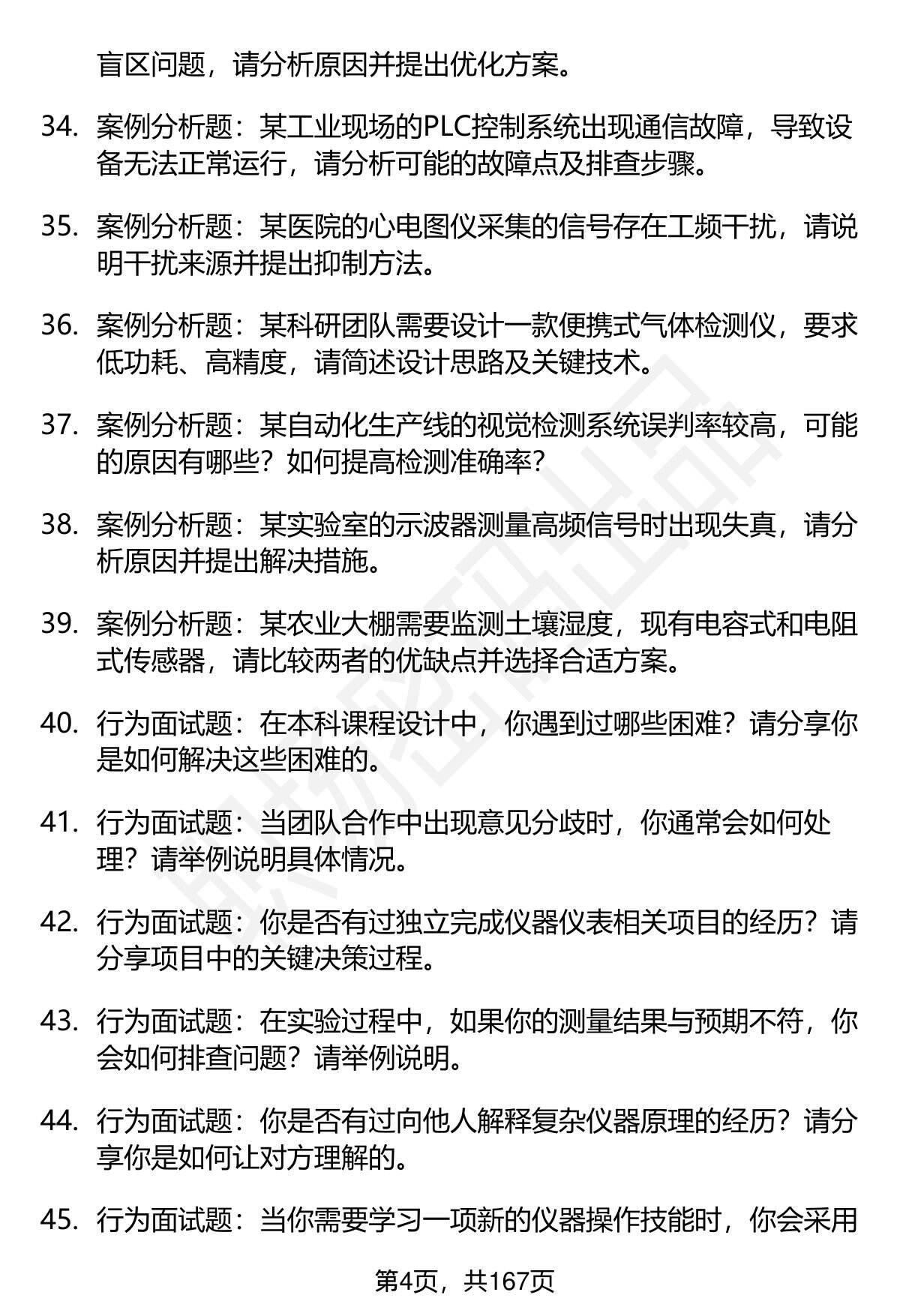 盲区问题，请分析原因并提出优化方案。

34. 案例分析题：某工业现场的PLC控制系统出现通信故障，导致设备无法正常运行，请分析可能的故障点及排查步骤。

35. 案例分析题：某医院的心电图仪采集的信号存在工频干扰，请说明干扰来源并提出抑制方法。

36. 案例分析题：某科研团队需要设计一款便携式气体检测仪，要求低功耗、高精度，请简述设计思路及关键技术。

37. 案例分析题：某自动化生产线的视觉检测系统误判率较高，可能的原因有哪些？如何提高检测准确率？

38. 案例分析题：某实验室的示波器测量高频信号时出现失真，请分析原因并提出解决措施。

39. 案例分析题：某农业大棚需要监测土壤湿度，现有电容式和电阻式传感器，请比较两者的优缺点并选择合适方案。

40. 行为面试题：在本科课程设计中，你遇到过哪些困难？请分享你是如何解决这些困难的。

41. 行为面试题：当团队合作中出现意见分歧时，你通常会如何处理？请举例说明具体情况。

42. 行为面试题：你是否有过独立完成仪器仪表相关项目的经历？请分享项目中的关键决策过程。

43. 行为面试题：在实验过程中，如果你的测量结果与预期不符，你会如何排查问题？请举例说明。

44. 行为面试题：你是否有过向他人解释复杂仪器原理的经历？请分享你是如何让对方理解的。

45. 行为面试题：当你需要学习一项新的仪器操作技能时，你会采用

第4页，共167页